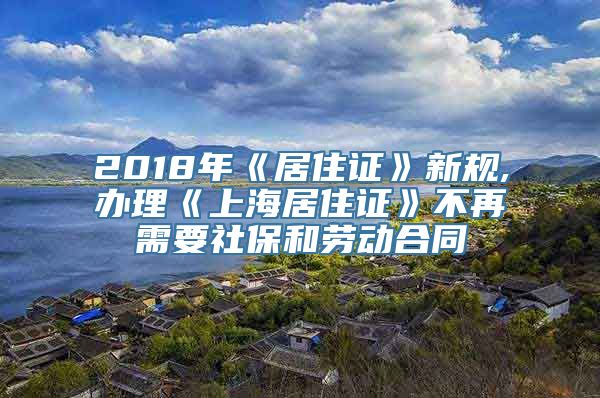 2018年《居住证》新规,办理《上海居住证》不再需要社保和劳动合同